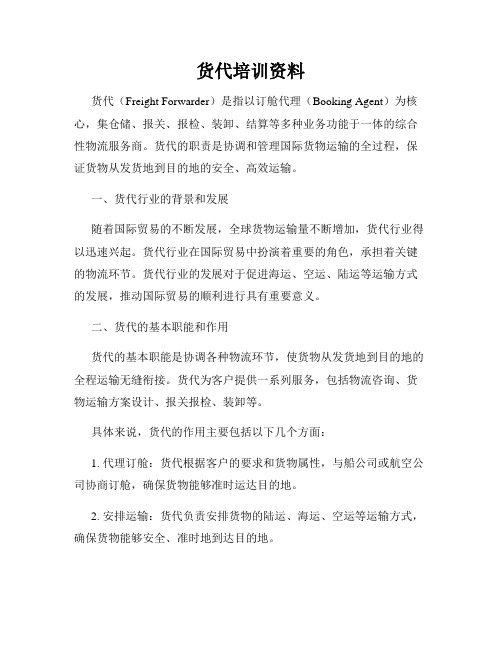 货代培训资料

货代（Freight Forwarder）是指以订舱代理（Booking Agent）为核心，集仓储、报关、报检、装卸、结算等多种业务功能于一体的综合性物流服务商。货代的职责是协调和管理国际货物运输的全过程，保证货物从发货地到目的地的安全、高效运输。

一、货代行业的背景和发展

随着国际贸易的不断发展，全球货物运输量不断增加，货代行业得以迅速兴起。货代行业在国际贸易中扮演着重要的角色，承担着关键的物流环节。货代行业的发展对于促进海运、空运、陆运等运输方式的发展，推动国际贸易的顺利进行具有重要意义。

二、货代的基本职能和作用

货代的基本职能是协调各种物流环节，使货物从发货地到目的地的全程运输无缝衔接。货代为客户提供一系列服务，包括物流咨询、货物运输方案设计、报关报检、装卸等。

具体来说，货代的作用主要包括以下几个方面：

1. 代理订舱：货代根据客户的要求和货物属性，与船公司或航空公司协商订舱，确保货物能够准时运达目的地。

2. 安排运输：货代负责安排货物的陆运、海运、空运等运输方式，确保货物能够安全、准时地到达目的地。